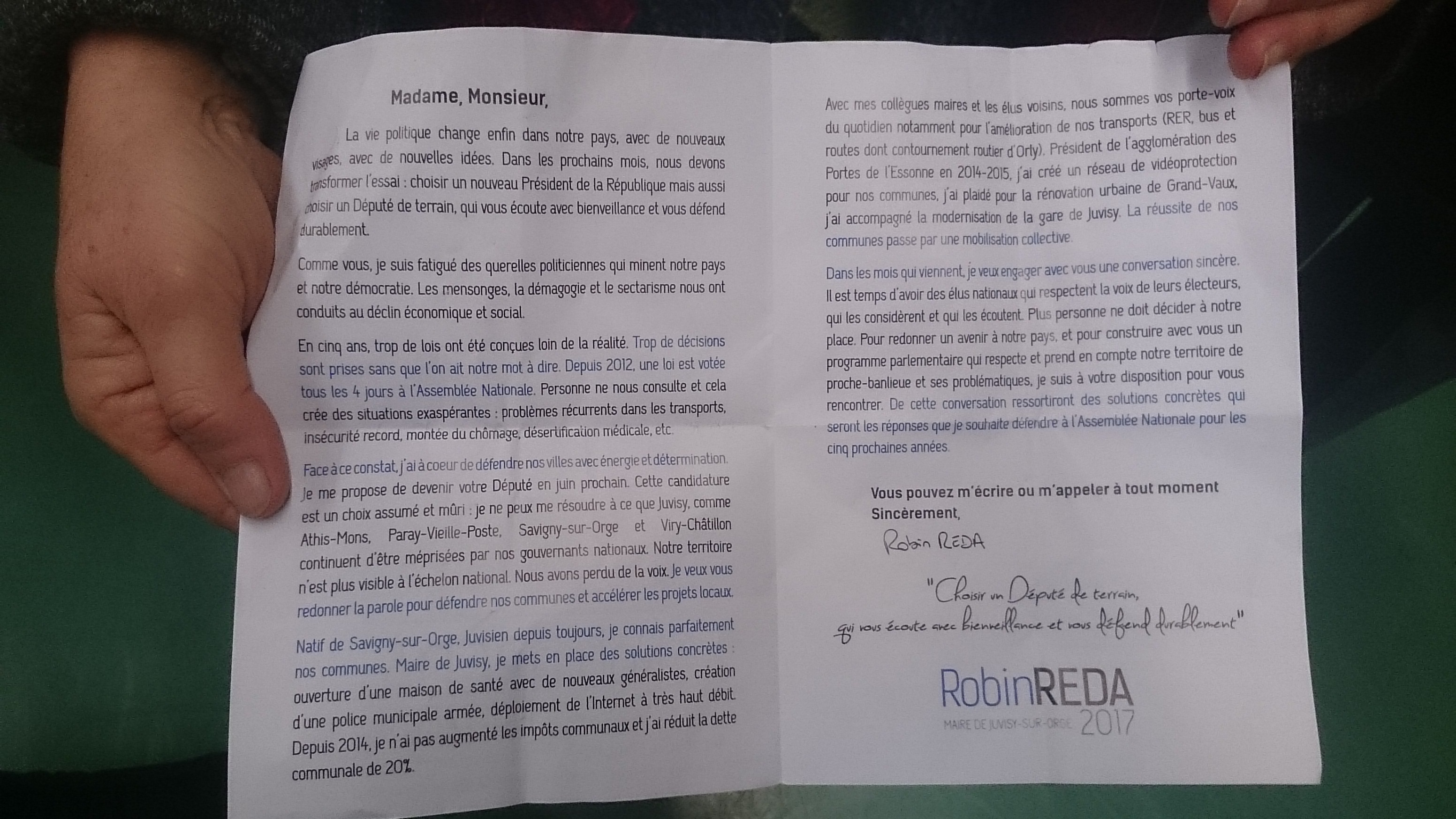 Madame, Monsieur,

La vie politique change enfin dans notre pays, avec de nouveaux visages, avec de nouvelles idées. Dans les prochains mois, nous devons transformer l'essai : choisir un nouveau Président de la République mais aussi choisir un Député de terrain, qui vous écoute avec bienveillance et vous défend durablement.

Comme vous, je suis fatigué des querelles politiciennes qui minent notre pays et notre démocratie. Les mensonges, la démagogie et le sectarisme nous ont conduits au déclin économique et social.

En cinq ans, trop de lois ont été conçues loin de la réalité. Trop de décisions sont prises sans que l'on ait notre mot à dire. Depuis 2012, une loi est votée tous les 4 jours à l'Assemblée Nationale. Personne ne nous consulte et cela crée des situations exaspérantes : problèmes récurrents dans les transports, insécurité record, montée du chômage, désertification médicale, etc.

Face à ce constat, j'ai à coeur de défendre nos villes avec énergie et détermination. Je me propose de devenir votre Député en juin prochain. Cette candidature est un choix assumé et mûri : je ne peux me résoudre à ce que Juvisy, comme Athis-Mons, Paray-Vieille-Poste, Savigny-sur-Orge et Viry-Châtillon continuent d'être méprisées par nos gouvernants nationaux. Notre territoire n'est plus visible à l'échelon national. Nous avons perdu de la voix. Je veux vous redonner la parole pour défendre nos communes et accélérer les projets locaux.

Natif de Savigny-sur-Orge, Juvisien depuis toujours, je connais parfaitement nos communes. Maire de Juvisy, je mets en place des solutions concrètes : ouverture d'une maison de santé avec de nouveaux généralistes, création d'une police municipale armée, déploiement de l'Internet à très haut débit. Depuis 2014, je n'ai pas augmenté les impôts communaux et j'ai réduit la dette communale de 20%.

Avec mes collègues maires et les élus voisins, nous sommes vos porte-voix du quotidien notamment pour l'amélioration de nos transports (RER, bus et routes dont contournement routier d'Orly). Président de l'agglomération des Portes de l'Essonne en 2014-2015, j'ai créé un réseau de vidéoprotection pour nos communes, j'ai plaidé pour la rénovation urbaine de Grand-Vaux, j'ai accompagné la modernisation de la gare de Juvisy. La réussite de nos communes passe par une mobilisation collective.

Dans les mois qui viennent, je veux engager avec vous une conversation sincère. Il est temps d'avoir des élus nationaux qui respectent la voix de leurs électeurs, qui les considèrent et qui les écoutent. Plus personne ne doit décider à notre place. Pour redonner un avenir à notre pays, et pour construire avec vous un programme parlementaire qui respecte et prend en compte notre territoire de proche-banlieue et ses problématiques, je suis à votre disposition pour vous rencontrer. De cette conversation ressortiront des solutions concrètes qui seront les réponses que je souhaite défendre à l'Assemblée Nationale pour les cinq prochaines années.

Vous pouvez m'écrire ou m'appeler à tout moment
Sincèrement,

Robin REDA

"Choisir un Député de terrain,
qui vous écoute avec bienveillance et vous défend durablement"

RobinREDA
MAIRE DE JUVISY-SUR-ORGE 2017